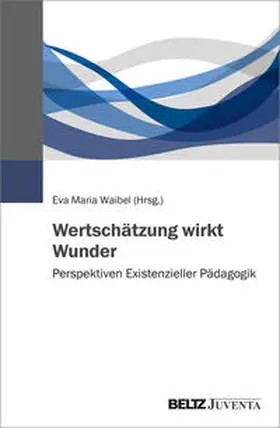 Eva Maria Waibel (Hrsg.)

Wertschätzung wirkt Wunder

Perspektiven Existenzieller Pädagogik

BELTZ JUVENTA